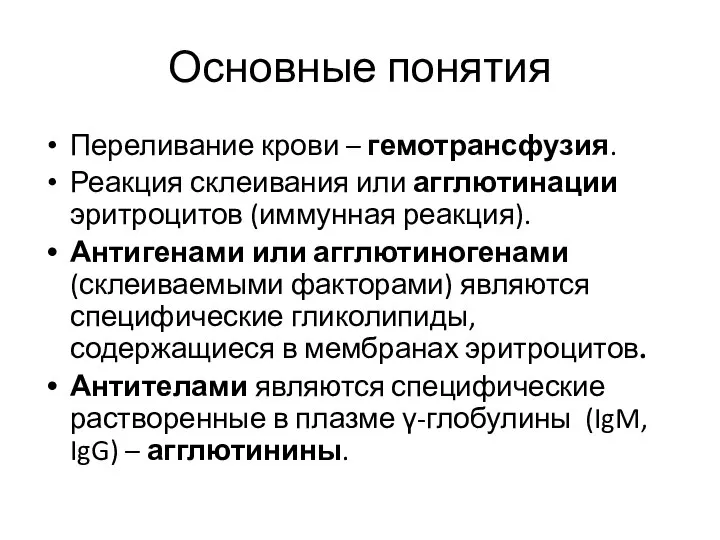 Основные понятия

• Переливание крови – гемотрансфузия.
• Реакция склеивания или агглютинации эритроцитов (иммунная реакция).
• Антигенами или агглютиногенами (склеиваемыми факторами) являются специфические гликолипиды, содержащиеся в мембранах эритроцитов.
• Антителами являются специфические растворенные в плазме γ-глобулины (IgM, IgG) – агглютинины.